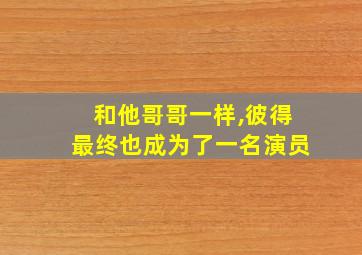 和他哥哥一样,彼得
最终也成为了一名演员